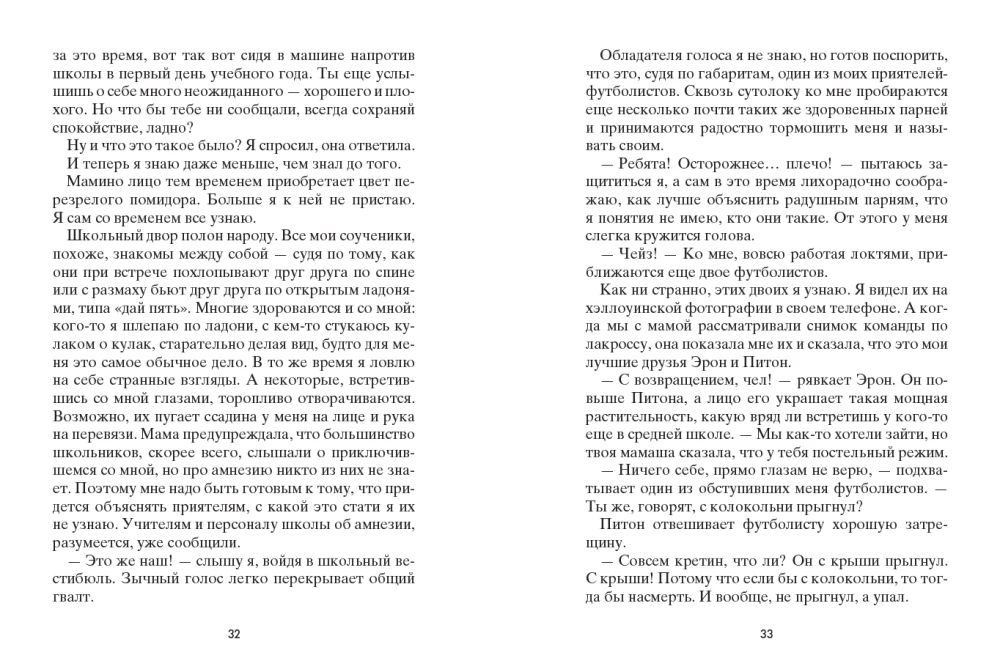 за это время, вот так вот сидя в машине напротив школы в первый день учебного года. Ты еще услышишь о себе много неожиданного — хорошего и плохого. Но что бы тебе ни сообщали, всегда сохраняй спокойствие, ладно?

Ну и что это такое было? Я спросил, она ответила. И теперь я знаю даже меньше, чем знал до того.

Мамино лицо тем временем приобретает цвет перезрелого помидора. Больше я к ней не пристаю. Я сам со временем все узнаю.

Школьный двор полон народу. Все мои соученики, похоже, знакомы между собой — судя по тому, как они при встрече похлопывают друг друга по спине или с размаху бьют друг друга по открытым ладоням, типа «дай пять». Многие здороваются и со мной: кого-то я шлепаю по ладони, с кем-то стукаюсь кулаком о кулак, старательно делая вид, будто для меня это самое обычное дело. В то же время я ловлю на себе странные взгляды. А некоторые, встретившись со мной глазами, торопливо отворачиваются. Возможно, их пугает ссадина у меня на лице и рука на перевязи. Мама предупреждала, что большинство школьников, скорее всего, слышали о приключившемся со мной, но про амнезию никто из них не знает. Поэтому мне надо быть готовым к тому, что придется объяснять приятелям, с какой это стати я их не узнаю. Учителям и персоналу школы об амнезии, разумеется, уже сообщили.

— Это же наш! — слышу я, войдя в школьный вестибюль. Зычный голос легко перекрывает общий гвалт.

32

Обладателя голоса я не знаю, но готов поспорить, что это, судя по габаритам, один из моих приятелей-футболистов. Сквозь сутолоку ко мне пробираются еще несколько почти таких же здоровенных парней и принимаются радостно тормошить меня и называть своим.

— Ребята! Осторожнее… плечо! — пытаюсь защититься я, а сам в это время лихорадочно соображаю, как лучше объяснить радушным парням, что я понятия не имею, кто они такие. От этого у меня слегка кружится голова.

— Чейз! — Ко мне, вовсю работая локтями, приближаются еще двое футболистов.

Как ни странно, этих двоих я узнаю. Я видел их на хэллоуинской фотографии в своем телефоне. А когда мы с мамой рассматривали снимок команды по лакроссу, она показала мне их и сказала, что это мои лучшие друзья Эрон и Питон.

— С возвращением, чел! — рявкает Эрон. Он повыше Питона, а лицо его украшает такая мощная растительность, какую вряд ли встретишь у кого-то еще в средней школе. — Мы как-то хотели зайти, но твоя мамаша сказала, что у тебя постельный режим.

— Ничего себе, прямо глазам не верю, — подхватывает один из обступивших меня футболистов. — Ты же, говорят, с колокольни прыгнул?

Питон отвешивает футболисту хорошую затрещину.

— Совсем кретин, что ли? Он с крыши прыгнул. С крыши! Потому что если бы с колокольни, то тогда бы насмерть. И вообще, не прыгнул, а упал.

33